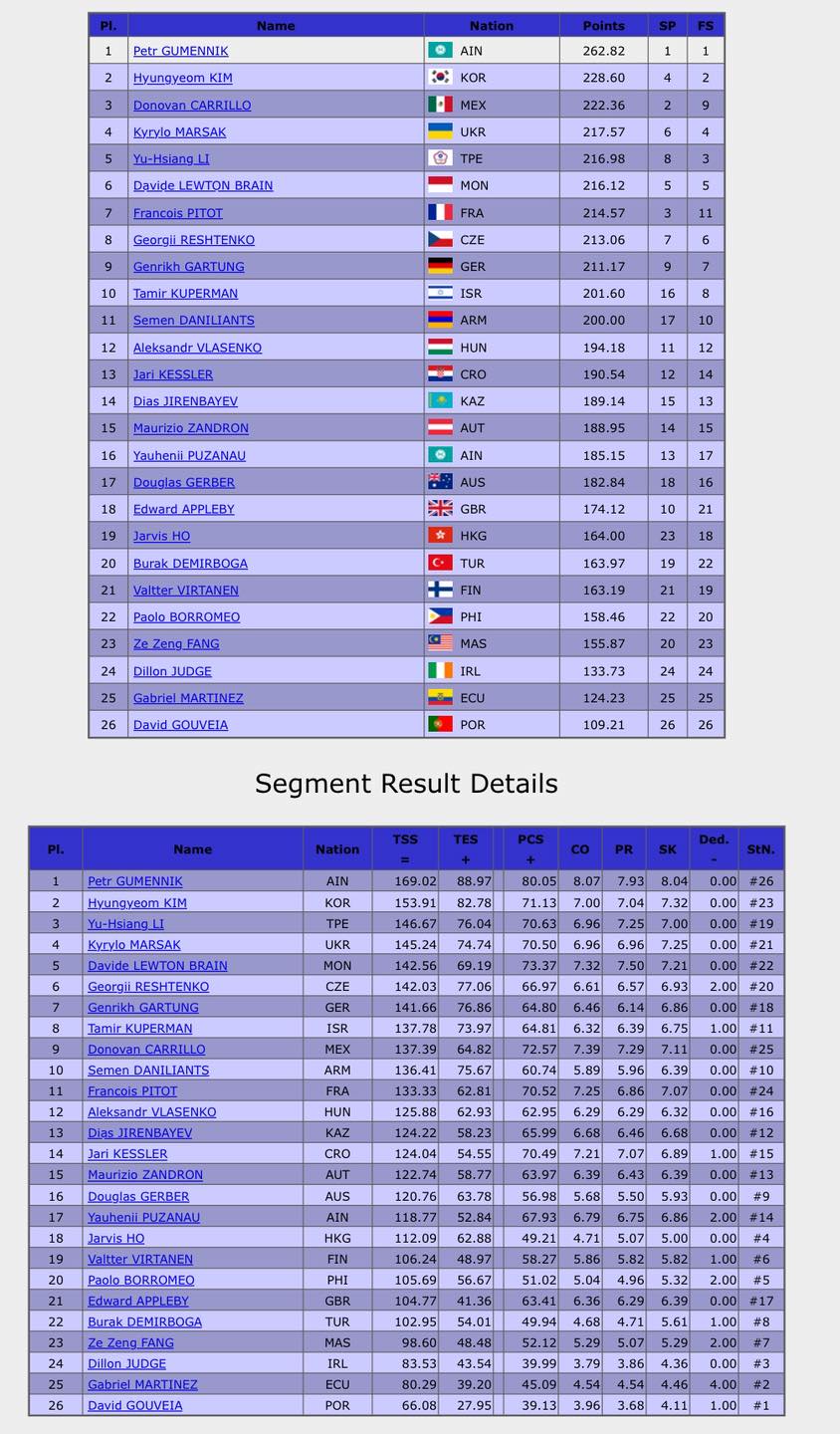 | Pl. | Name | Nation | Points | SP | FS |
|---|---|---|---|---|---|
| 1 | Petr GUMENNIK | AIN | 262.82 | 1 | 1 |
| 2 | Hyungyeom KIM | KOR | 228.60 | 4 | 2 |
| 3 | Donovan CARRILLO | MEX | 222.36 | 2 | 9 |
| 4 | Kyrylo MARSAK | UKR | 217.57 | 6 | 4 |
| 5 | Yu-Hsiang LI | TPE | 216.98 | 8 | 3 |
| 6 | Davide LEWTON BRAIN | MON | 216.12 | 5 | 5 |
| 7 | Francois PITOT | FRA | 214.57 | 3 | 11 |
| 8 | Georgii RESHTENKO | CZE | 213.06 | 7 | 6 |
| 9 | Genrikh GARTUNG | GER | 211.17 | 9 | 7 |
| 10 | Tamir KUPERMAN | ISR | 201.60 | 16 | 8 |
| 11 | Semen DANILIANTS | ARM | 200.00 | 17 | 10 |
| 12 | Aleksandr VLASENKO | HUN | 194.18 | 11 | 12 |
| 13 | Jari KESSLER | CRO | 190.54 | 12 | 14 |
| 14 | Dias JIRENBAYEV | KAZ | 189.14 | 15 | 13 |
| 15 | Maurizio ZANDRON | AUT | 188.95 | 14 | 15 |
| 16 | Yauhenii PUZANAU | AIN | 185.15 | 13 | 17 |
| 17 | Douglas GERBER | AUS | 182.84 | 18 | 16 |
| 18 | Edward APPLEBY | GBR | 174.12 | 10 | 21 |
| 19 | Jarvis HO | HKG | 164.00 | 23 | 18 |
| 20 | Burak DEMIRBOGA | TUR | 163.97 | 19 | 22 |
| 21 | Valtter VIRTANEN | FIN | 163.19 | 21 | 19 |
| 22 | Paolo BORROMEO | PHI | 158.46 | 22 | 20 |
| 23 | Ze Zeng FANG | MAS | 155.87 | 20 | 23 |
| 24 | Dillon JUDGE | IRL | 133.73 | 24 | 24 |
| 25 | Gabriel MARTINEZ | ECU | 124.23 | 25 | 25 |
| 26 | David GOUVEIA | POR | 109.21 | 26 | 26 |

Segment Result Details

| Pl. | Name | Nation | TSS = | TES + | PCS + | CO | PR | SK | Ded. - | StN. |
|---|---|---|---|---|---|---|---|---|---|---|
| 1 | Petr GUMENNIK | AIN | 169.02 | 88.97 | 80.05 | 8.07 | 7.93 | 8.04 | 0.00 | #26 |
| 2 | Hyungyeom KIM | KOR | 153.91 | 82.78 | 71.13 | 7.00 | 7.04 | 7.32 | 0.00 | #23 |
| 3 | Yu-Hsiang LI | TPE | 146.67 | 76.04 | 70.63 | 6.96 | 7.25 | 7.00 | 0.00 | #19 |
| 4 | Kyrylo MARSAK | UKR | 145.24 | 74.74 | 70.50 | 6.96 | 6.96 | 7.25 | 0.00 | #21 |
| 5 | Davide LEWTON BRAIN | MON | 142.56 | 69.19 | 73.37 | 7.32 | 7.50 | 7.21 | 0.00 | #22 |
| 6 | Georgii RESHTENKO | CZE | 142.03 | 77.06 | 66.97 | 6.61 | 6.57 | 6.93 | 2.00 | #20 |
| 7 | Genrikh GARTUNG | GER | 141.66 | 76.86 | 64.80 | 6.46 | 6.14 | 6.86 | 0.00 | #18 |
| 8 | Tamir KUPERMAN | ISR | 137.78 | 73.97 | 64.81 | 6.32 | 6.39 | 6.75 | 1.00 | #11 |
| 9 | Donovan CARRILLO | MEX | 137.39 | 64.82 | 72.57 | 7.39 | 7.29 | 7.11 | 0.00 | #25 |
| 10 | Semen DANILIANTS | ARM | 136.41 | 75.67 | 60.74 | 5.89 | 5.96 | 6.39 | 0.00 | #10 |
| 11 | Francois PITOT | FRA | 133.33 | 62.81 | 70.52 | 7.25 | 6.86 | 7.07 | 0.00 | #24 |
| 12 | Aleksandr VLASENKO | HUN | 125.88 | 62.93 | 62.95 | 6.29 | 6.29 | 6.32 | 0.00 | #16 |
| 13 | Dias JIRENBAYEV | KAZ | 124.22 | 58.23 | 65.99 | 6.68 | 6.46 | 6.68 | 0.00 | #12 |
| 14 | Jari KESSLER | CRO | 124.04 | 54.55 | 70.49 | 7.21 | 7.07 | 6.89 | 1.00 | #15 |
| 15 | Maurizio ZANDRON | AUT | 122.74 | 58.77 | 63.97 | 6.39 | 6.43 | 6.39 | 0.00 | #13 |
| 16 | Douglas GERBER | AUS | 120.76 | 63.78 | 56.98 | 5.68 | 5.50 | 5.93 | 0.00 | #9 |
| 17 | Yauhenii PUZANAU | AIN | 118.77 | 52.84 | 67.93 | 6.79 | 6.75 | 6.86 | 2.00 | #14 |
| 18 | Jarvis HO | HKG | 112.09 | 62.88 | 49.21 | 4.71 | 5.07 | 5.00 | 0.00 | #4 |
| 19 | Valtter VIRTANEN | FIN | 106.24 | 48.97 | 58.27 | 5.86 | 5.82 | 5.82 | 1.00 | #6 |
| 20 | Paolo BORROMEO | PHI | 105.69 | 56.67 | 51.02 | 5.04 | 4.96 | 5.32 | 2.00 | #5 |
| 21 | Edward APPLEBY | GBR | 104.77 | 41.36 | 63.41 | 6.36 | 6.29 | 6.39 | 0.00 | #17 |
| 22 | Burak DEMIRBOGA | TUR | 102.95 | 54.01 | 49.94 | 4.68 | 4.71 | 5.61 | 1.00 | #8 |
| 23 | Ze Zeng FANG | MAS | 98.60 | 48.48 | 52.12 | 5.29 | 5.07 | 5.29 | 2.00 | #7 |
| 24 | Dillon JUDGE | IRL | 83.53 | 43.54 | 39.99 | 3.79 | 3.86 | 4.36 | 0.00 | #3 |
| 25 | Gabriel MARTINEZ | ECU | 80.29 | 39.20 | 45.09 | 4.54 | 4.54 | 4.46 | 4.00 | #2 |
| 26 | David GOUVEIA | POR | 66.08 | 27.95 | 39.13 | 3.96 | 3.68 | 4.11 | 1.00 | #1 |